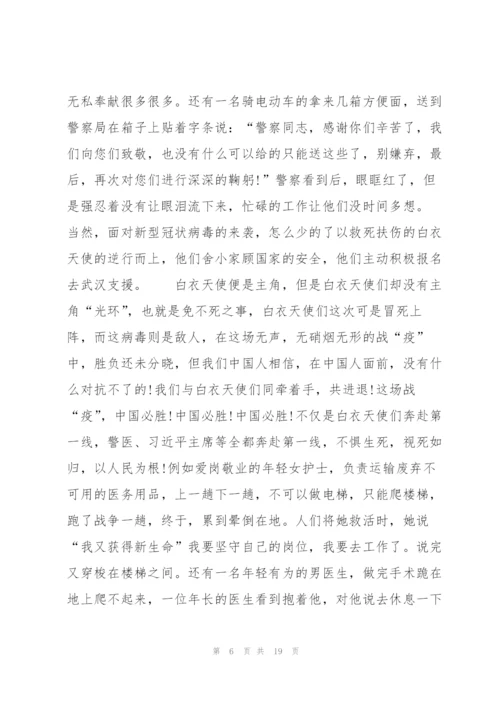 无私奉献很多很多。还有一名骑电动车的拿来几箱方便面，送到警察局在箱子上贴着字条说：“警察同志，感谢你们辛苦了，我们向您们致敬，也没有什么可以给的只能送这些了，别嫌弃，最后，再次对您们进行深深的鞠躬!”警察看到后，眼眶红了，但是强忍着没有让眼泪流下来，忙碌的工作让他们没时间多想。
当然，面对新型冠状病毒的来袭，怎么少的了以救死扶伤的白衣天使的逆行而上，他们舍小家顾国家的安全，他们主动积极报名去武汉支援。　　白衣天使便是主角，但是白衣天使们却没有主角“光环”，也就是免不死之事，白衣天使们这次可是冒死上阵，而这病毒则是敌人，在这场无声，无硝烟无形的战“疫”中，胜负还未分晓，但我们中国人相信，在中国人面前，没有什么对抗不了的!我们与白衣天使们同牵着手，共进退!这场战“疫”，中国必胜!中国必胜!中国必胜!不仅是白衣天使们奔赴第一线，警医、习近平主席等全都奔赴第一线，不惧生死，视死如归，以人民为根!例如爱岗敬业的年轻女护士，负责运输废弃不可用的医务用品，上一趟下一趟，不可以做电梯，只能爬楼梯，跑了战争一趟，终于，累到晕倒在地。人们将她救活时，她说“我又获得新生命”我要坚守自己的岗位，我要去工作了。说完又穿梭在楼梯之间。还有一名年轻有为的男医生，做完手术跪在地上爬不起来，一位年长的医生看到抱着他，对他说去休息一下

第 6 页 共 19 页